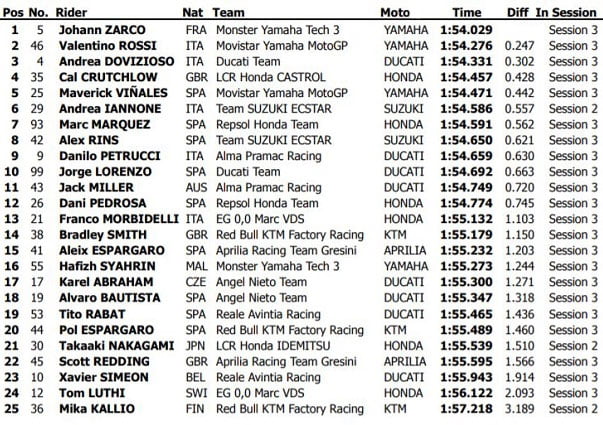 | Pos | No. | Rider | Nat | Team | Moto | Time | Diff | In Session |
|---|---|---|---|---|---|---|---|---|
| 1 | 5 | Johann ZARCO | FRA | Monster Yamaha Tech 3 | YAMAHA | 1:54.029 | | Session 3 |
| 2 | 46 | Valentino ROSSI | ITA | Movistar Yamaha MotoGP | YAMAHA | 1:54.276 | 0.247 | Session 3 |
| 3 | 4 | Andrea DOVIZIOSO | ITA | Ducati Team | DUCATI | 1:54.331 | 0.302 | Session 3 |
| 4 | 35 | Cal CRUTCHLOW | GBR | LCR Honda CASTROL | HONDA | 1:54.457 | 0.428 | Session 3 |
| 5 | 25 | Maverick VIÑALES | SPA | Movistar Yamaha MotoGP | YAMAHA | 1:54.471 | 0.442 | Session 3 |
| 6 | 29 | Andrea IANNONE | ITA | Team SUZUKI ECSTAR | SUZUKI | 1:54.586 | 0.557 | Session 2 |
| 7 | 93 | Marc MARQUEZ | SPA | Repsol Honda Team | HONDA | 1:54.591 | 0.562 | Session 3 |
| 8 | 42 | Alex RINS | SPA | Team SUZUKI ECSTAR | SUZUKI | 1:54.650 | 0.621 | Session 3 |
| 9 | 9 | Danilo PETRUCCI | ITA | Alma Pramac Racing | DUCATI | 1:54.659 | 0.630 | Session 3 |
| 10 | 99 | Jorge LORENZO | SPA | Ducati Team | DUCATI | 1:54.692 | 0.663 | Session 3 |
| 11 | 43 | Jack MILLER | AUS | Alma Pramac Racing | DUCATI | 1:54.749 | 0.720 | Session 3 |
| 12 | 26 | Dani PEDROSA | SPA | Repsol Honda Team | HONDA | 1:54.774 | 0.745 | Session 3 |
| 13 | 21 | Franco MORBIDELLI | ITA | EG 0,0 Marc VDS | HONDA | 1:55.132 | 1.103 | Session 3 |
| 14 | 38 | Bradley SMITH | GBR | Red Bull KTM Factory Racing | KTM | 1:55.179 | 1.150 | Session 3 |
| 15 | 41 | Aleix ESPARGARO | SPA | Aprilia Racing Team Gresini | APRILIA | 1:55.232 | 1.203 | Session 3 |
| 16 | 55 | Hafizh SYAHRIN | MAL | Monster Yamaha Tech 3 | YAMAHA | 1:55.273 | 1.244 | Session 3 |
| 17 | 17 | Karel ABRAHAM | CZE | Angel Nieto Team | DUCATI | 1:55.300 | 1.271 | Session 3 |
| 18 | 19 | Alvaro BAUTISTA | SPA | Angel Nieto Team | DUCATI | 1:55.347 | 1.318 | Session 3 |
| 19 | 53 | Tito RABAT | SPA | Reale Avintia Racing | DUCATI | 1:55.465 | 1.436 | Session 3 |
| 20 | 44 | Pol ESPARGARO | SPA | Red Bull KTM Factory Racing | KTM | 1:55.489 | 1.460 | Session 3 |
| 21 | 30 | Takaaki NAKAGAMI | JPN | LCR Honda IDEMITSU | HONDA | 1:55.539 | 1.510 | Session 2 |
| 22 | 45 | Scott REDDING | GBR | Aprilia Racing Team Gresini | APRILIA | 1:55.595 | 1.566 | Session 3 |
| 23 | 10 | Xavier SIMEON | BEL | Reale Avintia Racing | DUCATI | 1:55.943 | 1.914 | Session 3 |
| 24 | 12 | Tom LUTHI | SWI | EG 0,0 Marc VDS | HONDA | 1:56.122 | 2.093 | Session 3 |
| 25 | 36 | Mika KALLIO | FIN | Red Bull KTM Factory Racing | KTM | 1:57.218 | 3.189 | Session 2 |